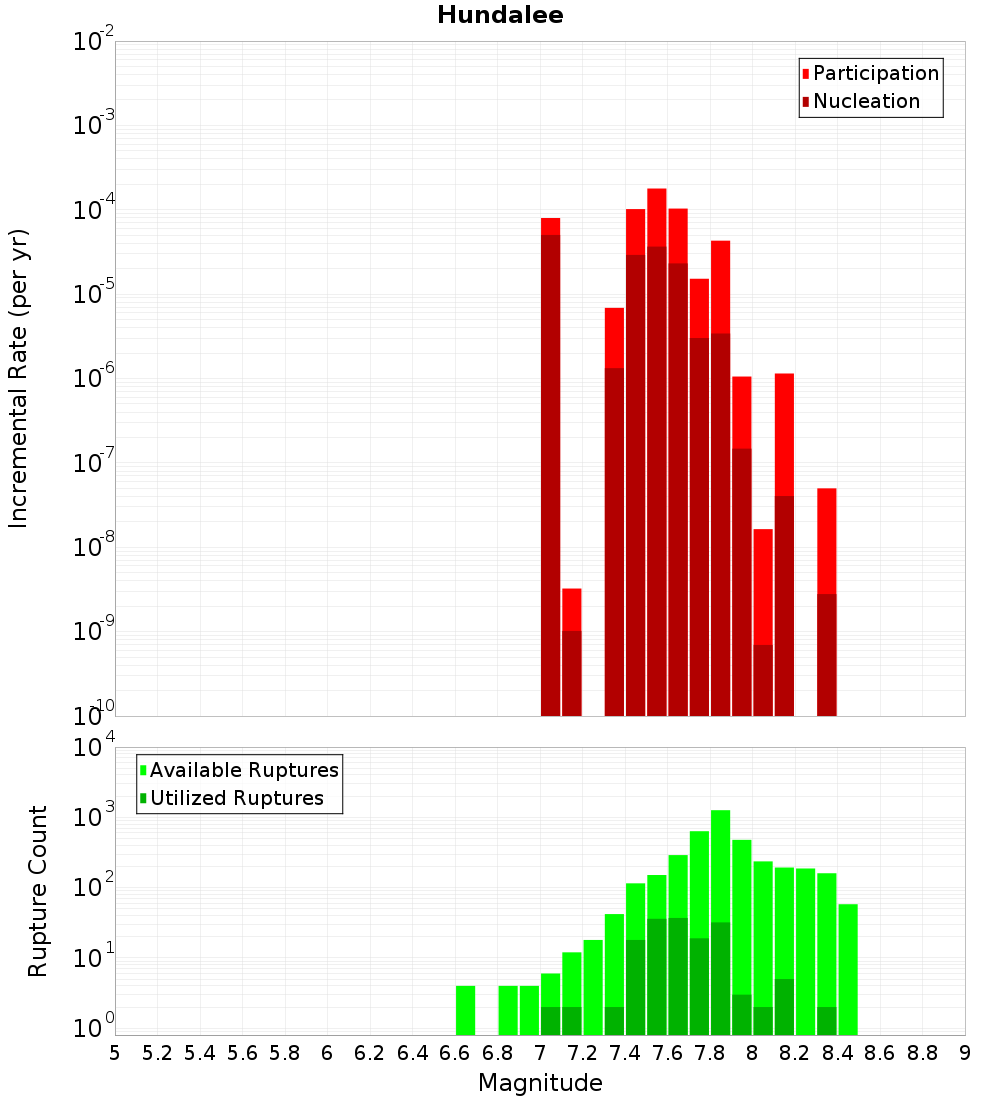 Hundalee

Participation
Nucleation

Incremental Rate (per yr)

$10^{-2}$
$10^{-3}$
$10^{-4}$
$10^{-5}$
$10^{-6}$
$10^{-7}$
$10^{-8}$
$10^{-9}$
$10^{-10}$

Available Ruptures
Utilized Ruptures

Rupture Count

$10^{4}$
$10^{3}$
$10^{2}$
$10^{1}$
$10^{0}$

5 5.2 5.4 5.6 5.8 6 6.2 6.4 6.6 6.8 7 7.2 7.4 7.6 7.8 8 8.2 8.4 8.6 8.8 9

Magnitude